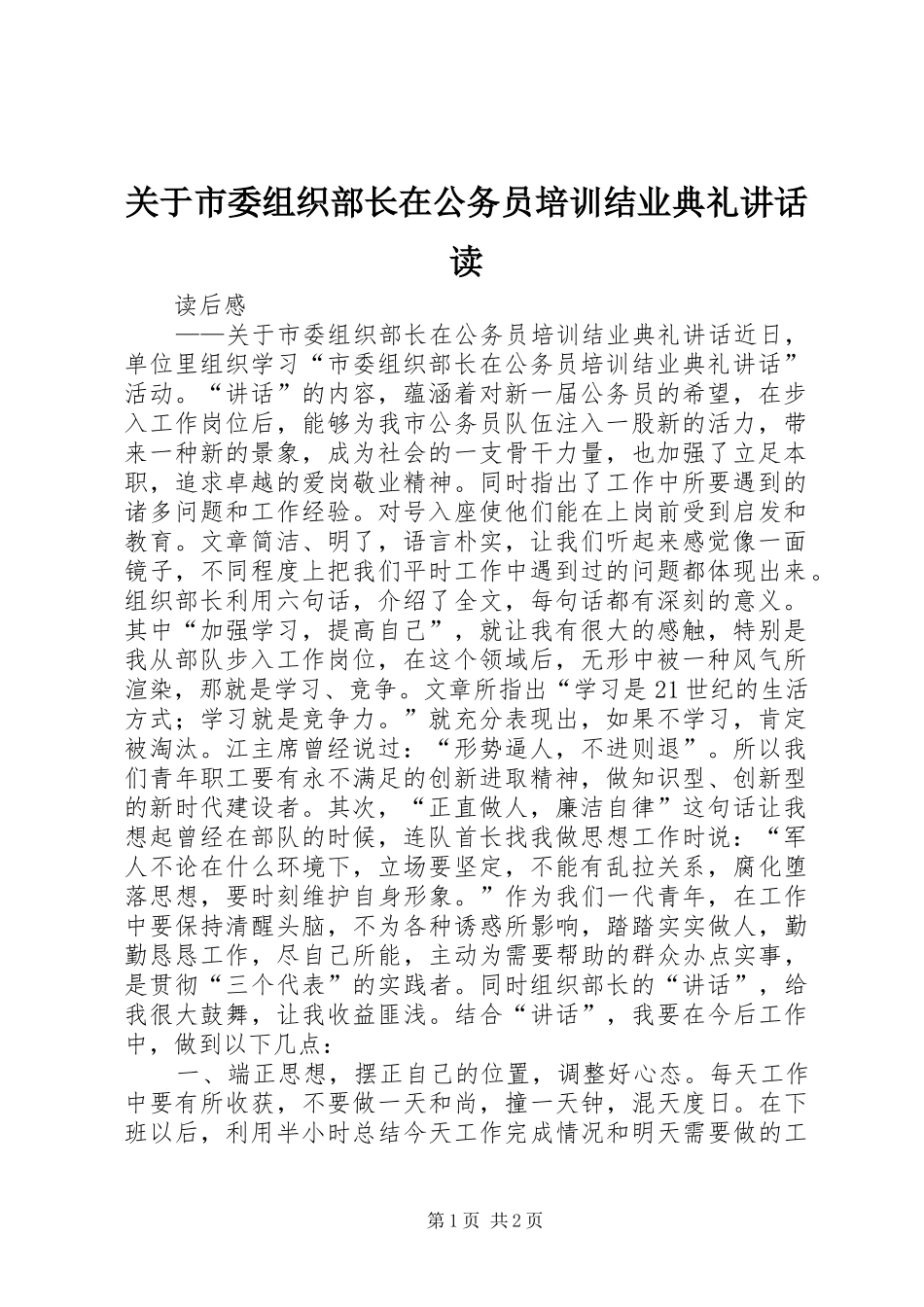 关于市委组织部长在公务员培训结业典礼讲话读

读后感

——关于市委组织部长在公务员培训结业典礼讲话近日，单位里组织学习“市委组织部长在公务员培训结业典礼讲话”活动。“讲话”的内容，蕴涵着对新一届公务员的希望，在步入工作岗位后，能够为我市公务员队伍注入一股新的活力，带来一种新的景象，成为社会的一支骨干力量，也加强了立足本职，追求卓越的爱岗敬业精神。同时指出了工作中所要遇到的诸多问题和工作经验。对号入座使他们能在上岗前受到启发和教育。文章简洁、明了，语言朴实，让我们听起来感觉像一面镜子，不同程度上把我们平时工作中遇到过的问题都体现出来。组织部长利用六句话，介绍了全文，每句话都有深刻的意义。其中“加强学习，提高自己”，就让我有很大的感触，特别是我从部队步入工作岗位，在这个领域后，无形中被一种风气所渲染，那就是学习、竞争。文章所指出“学习是21世纪的生活方式；学习就是竞争力。”就充分表现出，如果不学习，肯定被淘汰。江主席曾经说过：“形势逼人，不进则退”。所以我们青年职工要有永不满足的创新进取精神，做知识型、创新型的新时代建设者。其次，“正直做人，廉洁自律”这句话让我想起曾经在部队的时候，连队首长找我做思想工作时说：“军人不论在什么环境下，立场要坚定，不能有乱拉关系，腐化堕落思想，要时刻维护自身形象。”作为我们一代青年，在工作中要保持清醒头脑，不为各种诱惑所影响，踏踏实实做人，勤勤恳恳工作，尽自己所能，主动为需要帮助的群众办点实事，是贯彻“三个代表”的实践者。同时组织部长的“讲话”，给我很大鼓舞，让我收益匪浅。结合“讲话”，我要在今后工作中，做到以下几点：

一、端正思想，摆正自己的位置，调整好心态。每天工作中要有所收获，不要做一天和尚，撞一天钟，混天度日。在下班以后，利用半小时总结今天工作完成情况和明天需要做的工

第1页 共2页